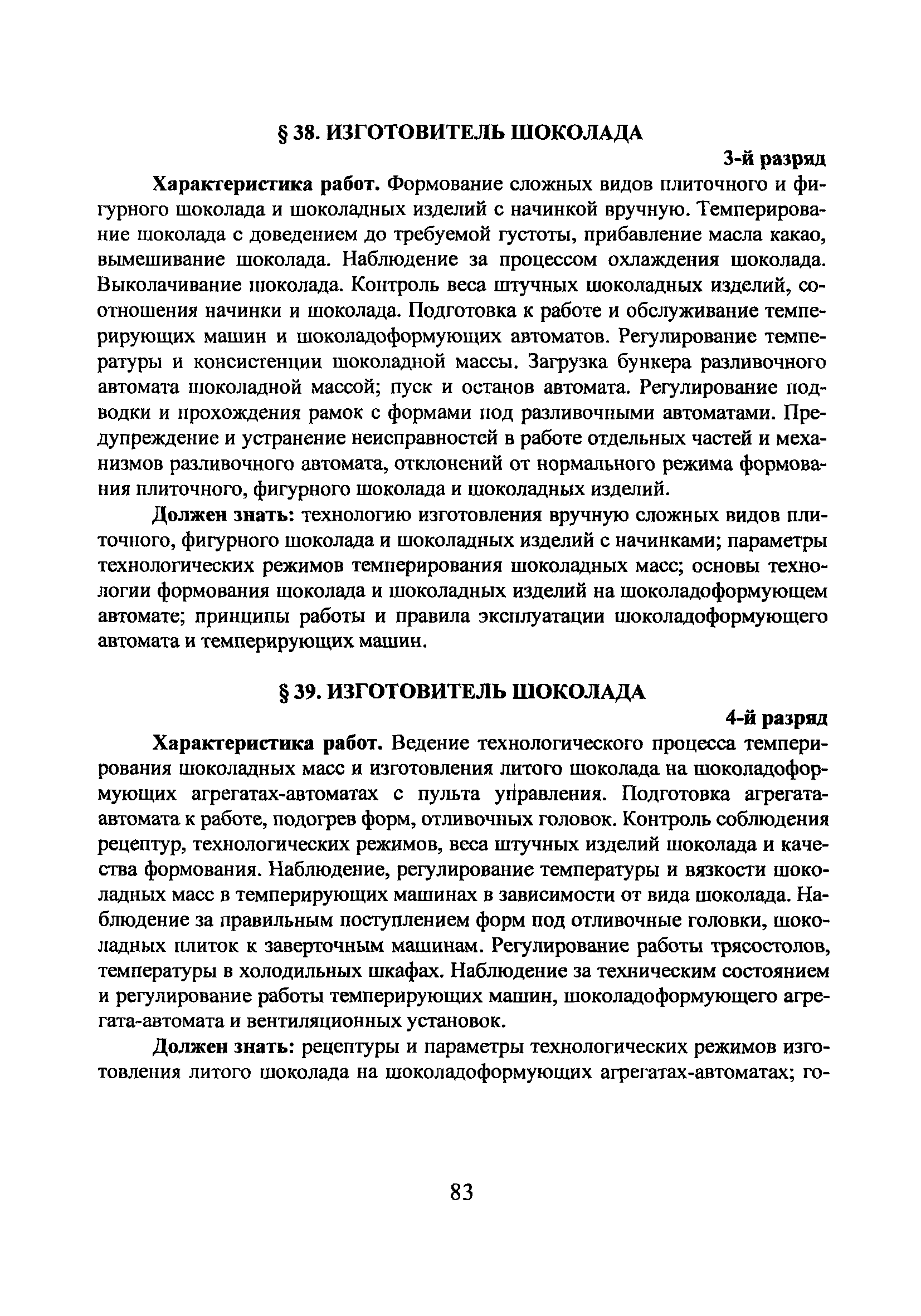 § 38. ИЗГОТОВИТЕЛЬ ШОКОЛАДА

3-й разряд

Характеристика работ. Формование сложных видов плиточного и фигурного шоколада и шоколадных изделий с начинкой вручную. Темперирование шоколада с доведением до требуемой густоты, прибавление масла какао, вымешивание шоколада. Наблюдение за процессом охлаждения шоколада. Выколачивание шоколада. Контроль веса штучных шоколадных изделий, соотношения начинки и шоколада. Подготовка к работе и обслуживание темперирующих машин и шоколадоформующих автоматов. Регулирование температуры и консистенции шоколадной массы. Загрузка бункера разливочного автомата шоколадной массой; пуск и останов автомата. Регулирование подводки и прохождения рамок с формами под разливочными автоматами. Предупреждение и устранение неисправностей в работе отдельных частей и механизмов разливочного автомата, отклонений от нормального режима формования плиточного, фигурного шоколада и шоколадных изделий.

Должен знать: технологию изготовления вручную сложных видов плиточного, фигурного шоколада и шоколадных изделий с начинками; параметры технологических режимов темперирования шоколадных масс; основы технологии формования шоколада и шоколадных изделий на шоколадоформующем автомате; принципы работы и правила эксплуатации шоколадоформующего автомата и темперирующих машин.

§ 39. ИЗГОТОВИТЕЛЬ ШОКОЛАДА

4-й разряд

Характеристика работ. Ведение технологического процесса темперирования шоколадных масс и изготовления литого шоколада на шоколадоформующих агрегатах-автоматах с пульта управления. Подготовка агрегата-автомата к работе, подогрев форм, отливочных головок. Контроль соблюдения рецептур, технологических режимов, веса штучных изделий шоколада и качества формования. Наблюдение, регулирование температуры и вязкости шоколадных масс в темперирующих машинах в зависимости от вида шоколада. Наблюдение за правильным поступлением форм под отливочные головки, шоколадных плиток к заверточным машинам. Регулирование работы трясостолов, температуры в холодильных шкафах. Наблюдение за техническим состоянием и регулирование работы темперирующих машин, шоколадоформующего агрегата-автомата и вентиляционных установок.

Должен знать: рецептуры и параметры технологических режимов изготовления литого шоколада на шоколадоформующих агрегатах-автоматах; го-

83